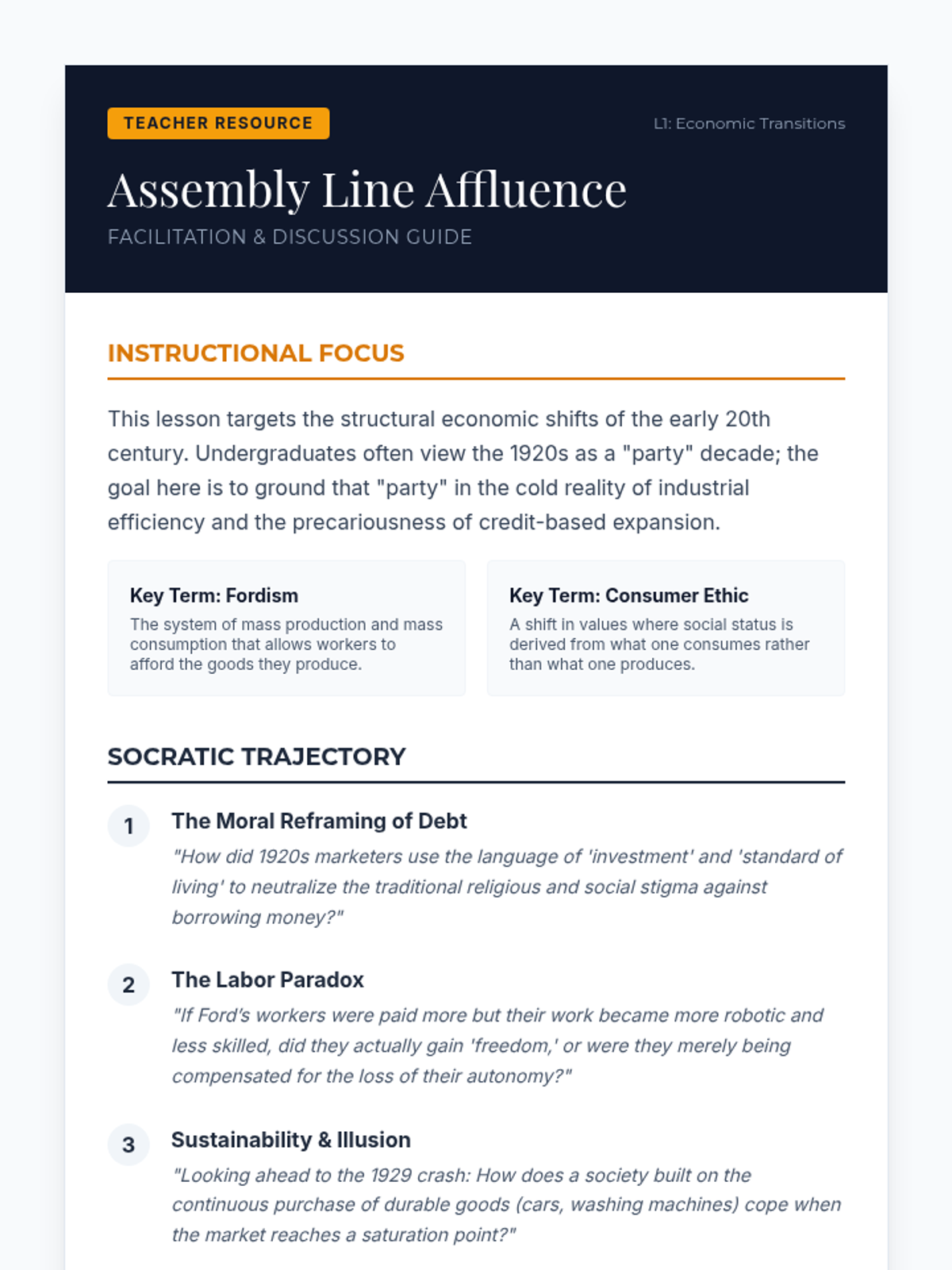 TEACHER RESOURCE

L1: Economic Transitions

Assembly Line Affluence

FACILITATION & DISCUSSION GUIDE

INSTRUCTIONAL FOCUS

This lesson targets the structural economic shifts of the early 20th century. Undergraduates often view the 1920s as a "party" decade; the goal here is to ground that "party" in the cold reality of industrial efficiency and the precariousness of credit-based expansion.

Key Term: Fordism
The system of mass production and mass consumption that allows workers to afford the goods they produce.

Key Term: Consumer Ethic
A shift in values where social status is derived from what one consumes rather than what one produces.

SOCRATIC TRAJECTORY

1
The Moral Reframing of Debt
"How did 1920s marketers use the language of 'investment' and 'standard of living' to neutralize the traditional religious and social stigma against borrowing money?"

2
The Labor Paradox
"If Ford's workers were paid more but their work became more robotic and less skilled, did they actually gain 'freedom,' or were they merely being compensated for the loss of their autonomy?"

3
Sustainability & Illusion
"Looking ahead to the 1929 crash: How does a society built on the continuous purchase of durable goods (cars, washing machines) cope when the market reaches a saturation point?"